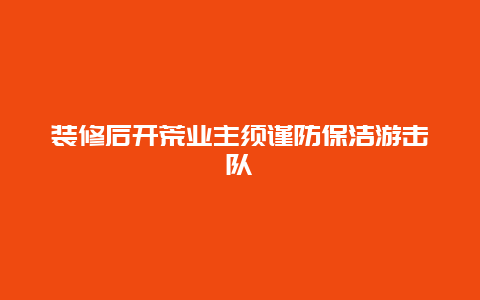 装修后开荒业主须谨防保洁游击队